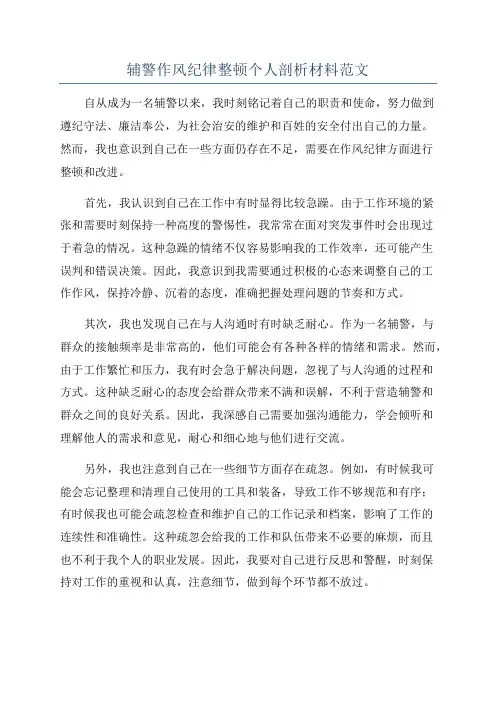 辅警作风纪律整顿个人剖析材料范文

自从成为一名辅警以来，我时刻铭记着自己的职责和使命，努力做到遵纪守法、廉洁奉公，为社会治安的维护和百姓的安全付出自己的力量。然而，我也意识到自己在一些方面仍存在不足，需要在作风纪律方面进行整顿和改进。

首先，我认识到自己在工作中有时显得比较急躁。由于工作环境的紧张和需要时刻保持一种高度的警惕性，我常常在面对突发事件时会出现过于着急的情况。这种急躁的情绪不仅容易影响我的工作效率，还可能产生误判和错误决策。因此，我意识到我需要通过积极的心态来调整自己的工作作风，保持冷静、沉着的态度，准确把握处理问题的节奏和方式。

其次，我也发现自己在与人沟通时有时缺乏耐心。作为一名辅警，与群众的接触频率是非常高的，他们可能会有各种各样的情绪和需求。然而，由于工作繁忙和压力，我有时会急于解决问题，忽视了与人沟通的过程和方式。这种缺乏耐心的态度会给群众带来不满和误解，不利于营造辅警和群众之间的良好关系。因此，我深感自己需要加强沟通能力，学会倾听和理解他人的需求和意见，耐心和细心地与他们进行交流。

另外，我也注意到自己在一些细节方面存在疏忽。例如，有时候我可能会忘记整理和清理自己使用的工具和装备，导致工作不够规范和有序；有时候我也可能会疏忽检查和维护自己的工作记录和档案，影响了工作的连续性和准确性。这种疏忽会给我的工作和队伍带来不必要的麻烦，而且也不利于我个人的职业发展。因此，我要对自己进行反思和警醒，时刻保持对工作的重视和认真，注意细节，做到每个环节都不放过。